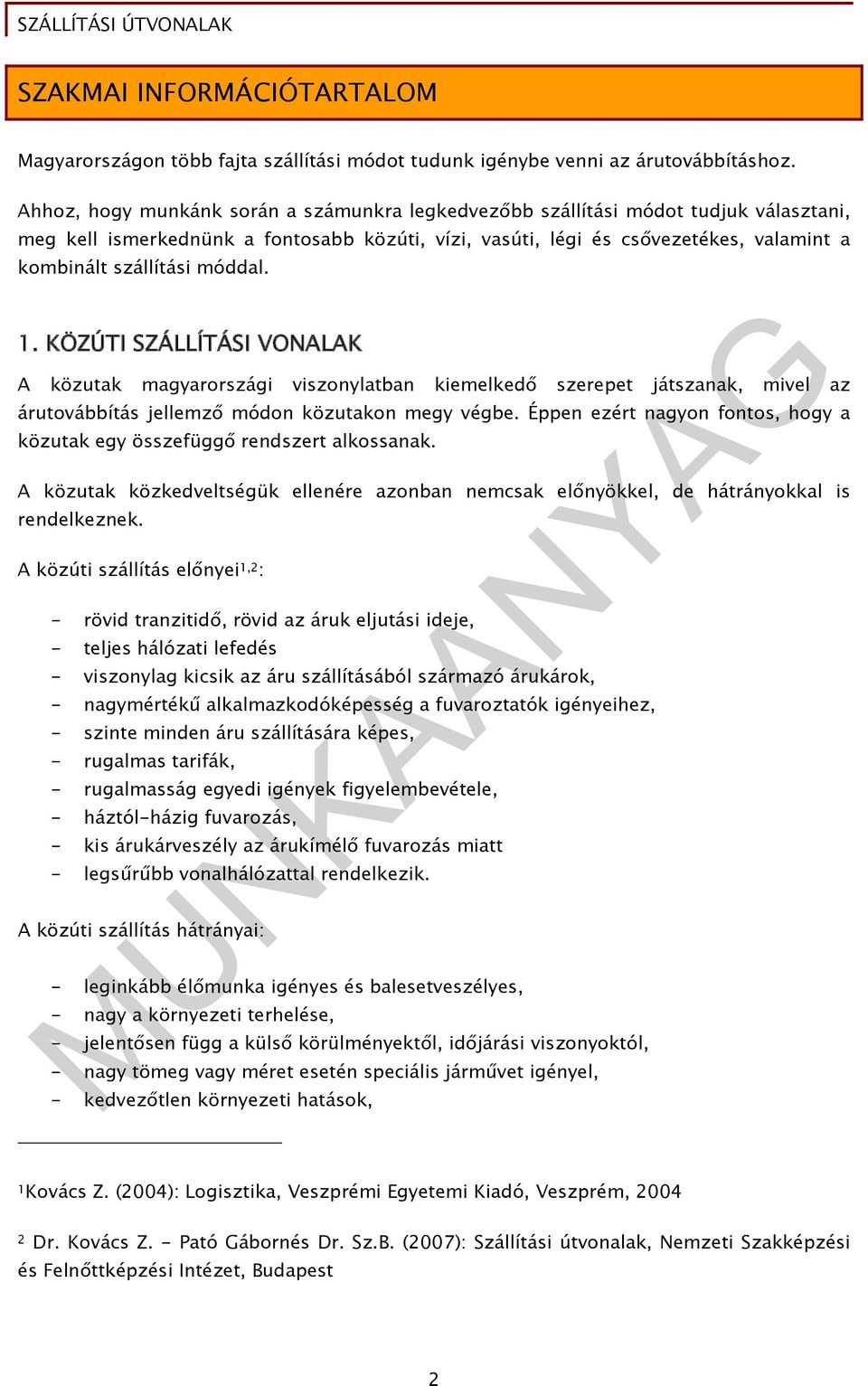 SZÁLLÍTÁSI ÚTVONALAK

SZAKMAI INFORMÁCIÓTARTALOM

Magyarországon több fajta szállítási módot tudunk igénybe venni az árutovábbításhoz.

Ahhoz, hogy munkánk során a számunkra legkedvezőbb szállítási módot tudjuk választani, meg kell ismerkednünk a fontosabb közúti, vízi, vasúti, légi és csővezetékes, valamint a kombinált szállítási móddal.

1. KÖZÚTI SZÁLLÍTÁSI VONALAK

A közutak magyarországi viszonylatban kiemelkedő szerepet játszanak, mivel az árutovábbítás jellemző módon közutakon megy végbe. Éppen ezért nagyon fontos, hogy a közutak egy összefüggő rendszert alkossanak.

A közutak közkedveltségük ellenére azonban nemcsak előnyökkel, de hátrányokkal is rendelkeznek.

A közúti szállítás előnyei$^{1,2}$:

- rövid tranzitidő, rövid az áruk eljutási ideje,
- teljes hálózati lefedés
- viszonylag kicsik az áru szállításából származó árukárok,
- nagymértékű alkalmazkodóképesség a fuvaroztatók igényeihez,
- szinte minden áru szállítására képes,
- rugalmas tarifák,
- rugalmasság egyedi igények figyelembevétele,
- háztól-házig fuvarozás,
- kis árukárveszély az árukímélő fuvarozás miatt
- legsűrűbb vonalhálózattal rendelkezik.

A közúti szállítás hátrányai:

- leginkább élőmunka igényes és balesetveszélyes,
- nagy a környezeti terhelése,
- jelentősen függ a külső körülményektől, időjárási viszonyoktól,
- nagy tömeg vagy méret esetén speciális járművet igényel,
- kedvezőtlen környezeti hatások,

$^1$Kovács Z. (2004): Logisztika, Veszprémi Egyetemi Kiadó, Veszprém, 2004

$^2$ Dr. Kovács Z. - Pató Gábornés Dr. Sz.B. (2007): Szállítási útvonalak, Nemzeti Szakképzési és Felnőttképzési Intézet, Budapest

MUNKAANYAG

2